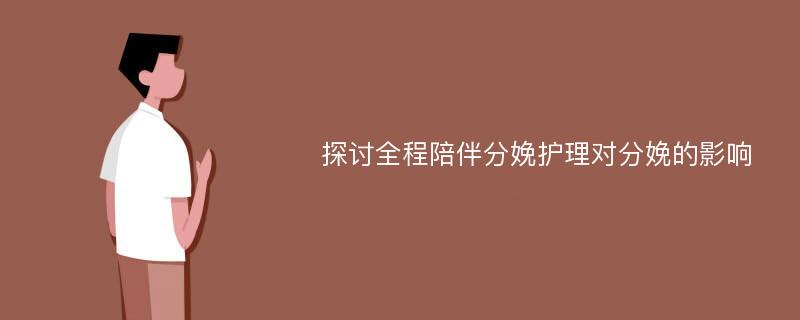 探讨全程陪伴分娩护理对分娩的影响